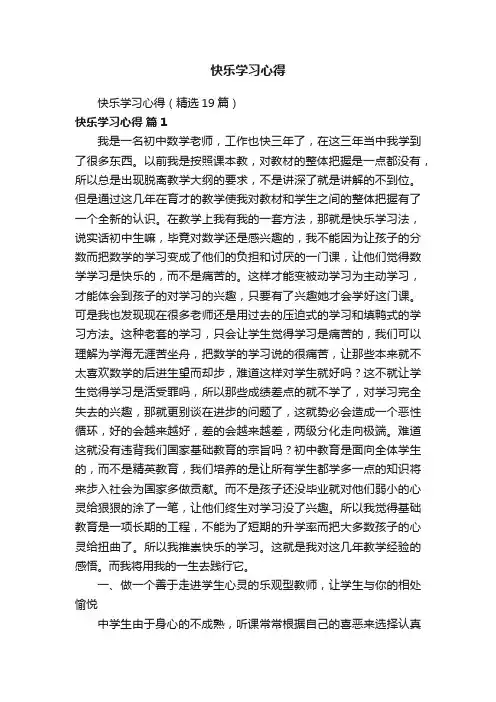 快乐学习心得

快乐学习心得（精选19篇）

快乐学习心得 篇1

我是一名初中数学老师，工作也快三年了，在这三年当中我学到了很多东西。以前我是按照课本教，对教材的整体把握是一点都没有，所以总是出现脱离教学大纲的要求，不是讲深了就是讲解的不到位。但是通过这几年在育才的教学使我对教材和学生之间的整体把握有了一个全新的认识。在教学上我有我的一套方法，那就是快乐学习法，说实话初中生嘛，毕竟对数学还是感兴趣的，我不能因为让孩子的分数而把数学的学习变成了他们的负担和讨厌的一门课，让他们觉得数学学习是快乐的，而不是痛苦的。这样才能变被动学习为主动学习，才能体会到孩子的对学习的兴趣，只要有了兴趣她才会学好这门课。可是我也发现现在很多老师还是用过去的压迫式的学习和填鸭式的学习方法。这种老套的学习，只会让学生觉得学习是痛苦的，我们可以理解为学海无涯苦坐舟，把数学的学习说的很痛苦，让那些本来就不太喜欢数学的后进生望而却步，难道这样对学生就好吗？这不就让学生觉得学习是活受罪吗，所以那些成绩差点的就不学了，对学习完全失去的兴趣，那就更别谈在进步的问题了，这就势必会造成一个恶性循环，好的会越来越好，差的会越来越差，两级分化走向极端。难道这就没有违背我们国家基础教育的宗旨吗？初中教育是面向全体学生的，而不是精英教育，我们培养的是让所有学生都学多一点的知识将来步入社会为国家多做贡献。而不是孩子还没毕业就对他们弱小的心灵给狠狠的涂了一笔，让他们终生对学习没了兴趣。所以我觉得基础教育是一项长期的工程，不能为了短期的升学率而把大多数孩子的心灵给扭曲了。所以我推崇快乐的学习。这就是我对这几年教学经验的感悟。而我将用我的一生去践行它。

一、做一个善于走进学生心灵的乐观型教师，让学生与你的相处愉悦

中学生由于身心的不成熟，听课常常根据自己的喜恶来选择认真